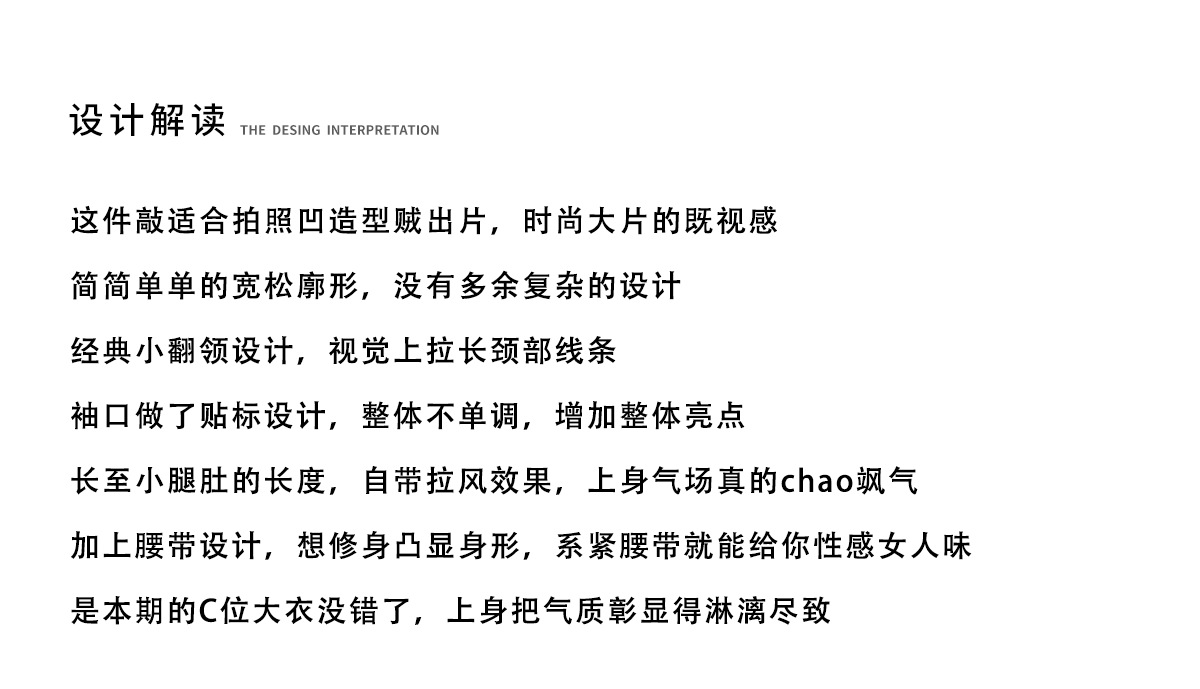 设计解读 THE DESING INTERPRETATION

这件敲适合拍照凹造型贼出片，时尚大片的既视感

简简单单的宽松廓形，没有多余复杂的设计

经典小翻领设计，视觉上拉长颈部线条

袖口做了贴标设计，整体不单调，增加整体亮点

长至小腿肚的长度，自带拉风效果，上身气场真的chao飒气

加上腰带设计，想修身凸显身形，系紧腰带就能给你性感女人味

是本期的C位大衣没错了，上身把气质彰显得淋漓尽致